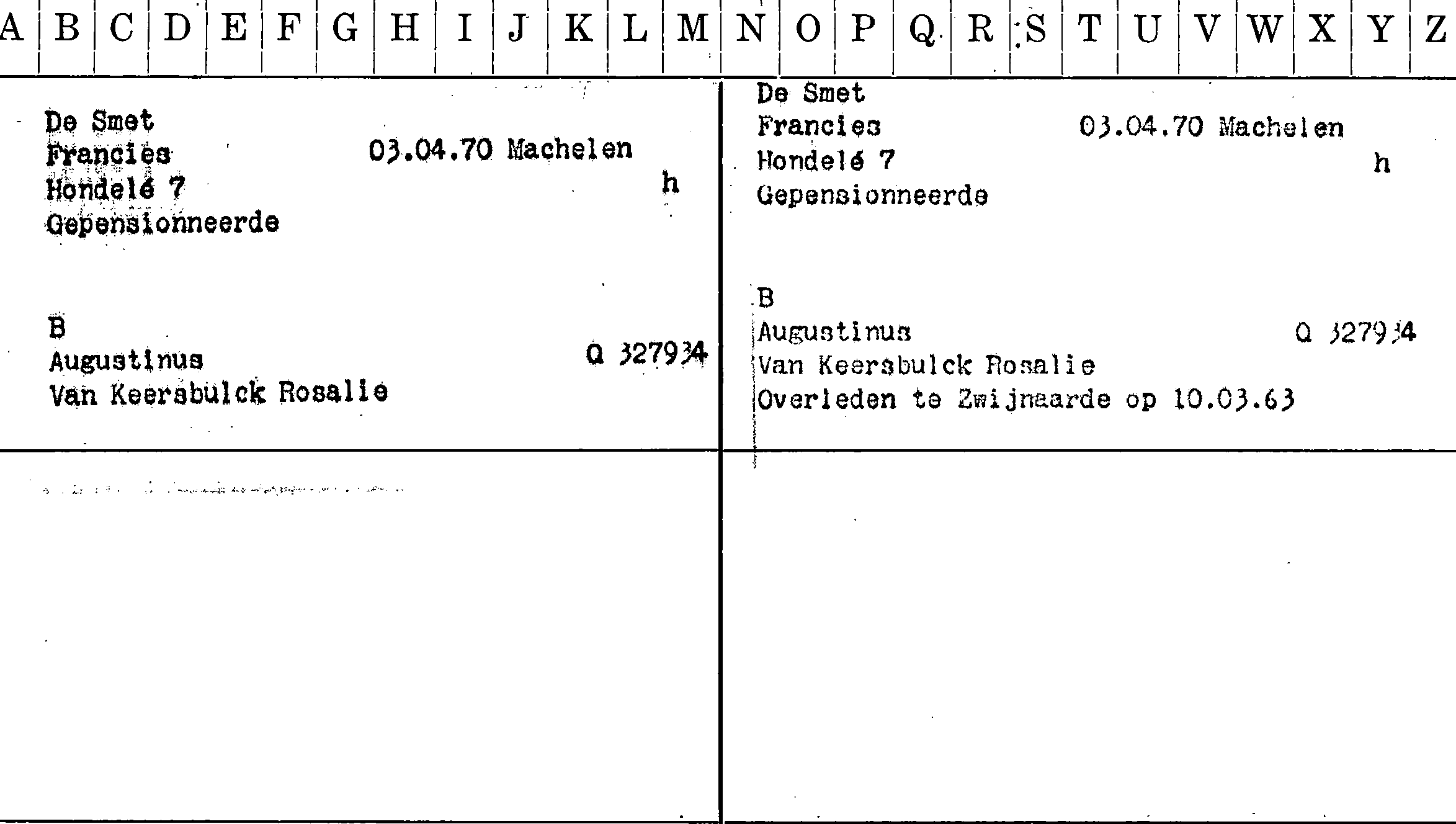 A B C D E F G H I J K L M N O P Q R S T U V W X Y Z

De Smet
Francies 03.04.70 Machelen
Hondelé 7 h
Gepensionneerde

B
Augustinus Q 327934
Van Keersbulck Rosalie

De Smet
Francies 03.04.70 Machelen
Hondelé 7 h
Gepensionneerde

B
Augustinus Q 327934
Van Keersbulck Rosalie
Overleden te Zwijnaarde op 10.03.63